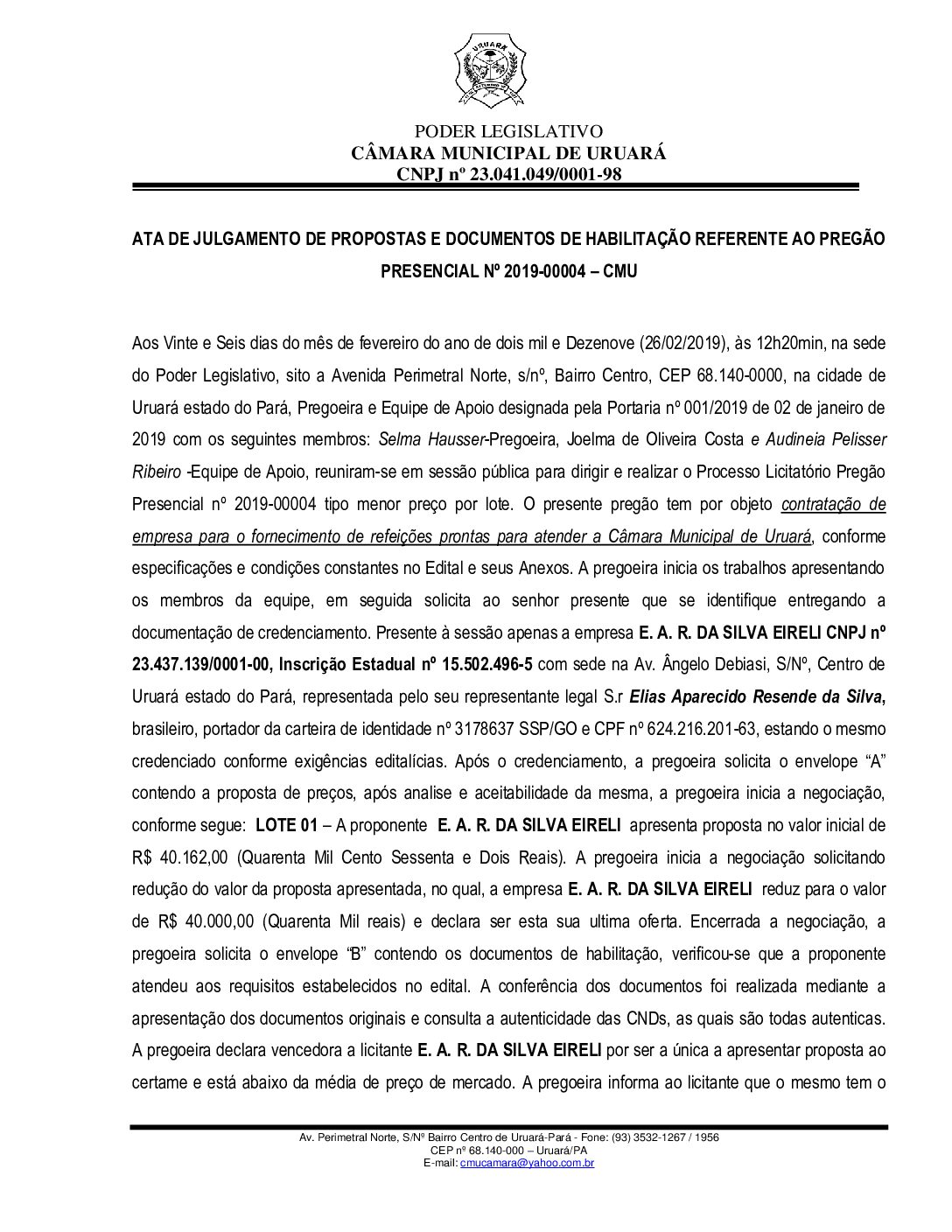 URUARÁ

PODER LEGISLATIVO
CÂMARA MUNICIPAL DE URUARÁ
CNPJ nº 23.041.049/0001-98

ATA DE JULGAMENTO DE PROPOSTAS E DOCUMENTOS DE HABILITAÇÃO REFERENTE AO PREGÃO PRESENCIAL Nº 2019-00004 – CMU

Aos Vinte e Seis dias do mês de fevereiro do ano de dois mil e Dezenove (26/02/2019), às 12h20min, na sede do Poder Legislativo, sito a Avenida Perimetral Norte, s/nº, Bairro Centro, CEP 68.140-0000, na cidade de Uruará estado do Pará, Pregoeira e Equipe de Apoio designada pela Portaria nº 001/2019 de 02 de janeiro de 2019 com os seguintes membros: Selma Hausser-Pregoeira, Joelma de Oliveira Costa e Audineia Pelisser Ribeiro -Equipe de Apoio, reuniram-se em sessão pública para dirigir e realizar o Processo Licitatório Pregão Presencial nº 2019-00004 tipo menor preço por lote. O presente pregão tem por objeto contratação de empresa para o fornecimento de refeições prontas para atender a Câmara Municipal de Uruará, conforme especificações e condições constantes no Edital e seus Anexos. A pregoeira inicia os trabalhos apresentando os membros da equipe, em seguida solicita ao senhor presente que se identifique entregando a documentação de credenciamento. Presente à sessão apenas a empresa E. A. R. DA SILVA EIRELI CNPJ nº 23.437.139/0001-00, Inscrição Estadual nº 15.502.496-5 com sede na Av. Ângelo Debiasi, S/Nº, Centro de Uruará estado do Pará, representada pelo seu representante legal S.r Elias Aparecido Resende da Silva, brasileiro, portador da carteira de identidade nº 3178637 SSP/GO e CPF nº 624.216.201-63, estando o mesmo credenciado conforme exigências editalícias. Após o credenciamento, a pregoeira solicita o envelope “A” contendo a proposta de preços, após analise e aceitabilidade da mesma, a pregoeira inicia a negociação, conforme segue: LOTE 01 – A proponente E. A. R. DA SILVA EIRELI apresenta proposta no valor inicial de R$ 40.162,00 (Quarenta Mil Cento Sessenta e Dois Reais). A pregoeira inicia a negociação solicitando redução do valor da proposta apresentada, no qual, a empresa E. A. R. DA SILVA EIRELI reduz para o valor de R$ 40.000,00 (Quarenta Mil reais) e declara ser esta sua ultima oferta. Encerrada a negociação, a pregoeira solicita o envelope “B” contendo os documentos de habilitação, verificou-se que a proponente atendeu aos requisitos estabelecidos no edital. A conferência dos documentos foi realizada mediante a apresentação dos documentos originais e consulta a autenticidade das CNDs, as quais são todas autenticas. A pregoeira declara vencedora a licitante E. A. R. DA SILVA EIRELI por ser a única a apresentar proposta ao certame e está abaixo da média de preço de mercado. A pregoeira informa ao licitante que o mesmo tem o

Av. Perimetral Norte, S/Nº Bairro Centro de Uruará-Pará - Fone: (93) 3532-1267 / 1956
CEP nº 68.140-000 – Uruará/PA
E-mail: cmucamara@yahoo.com.br